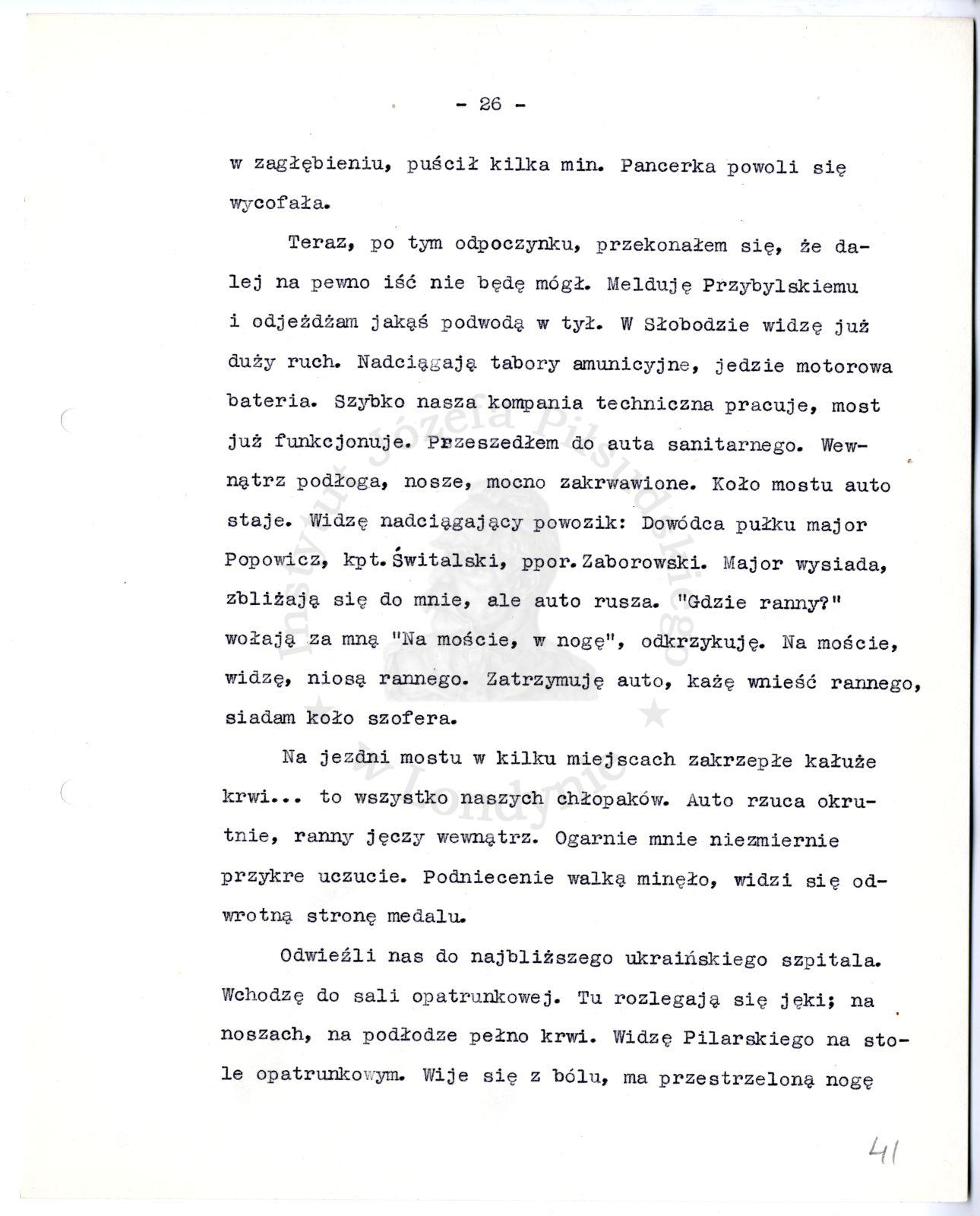 - 26 -

w zagłębieniu, puścił kilka min. Pancerka powoli się wycofała.

Teraz, po tym odpoczynku, przekonałem się, że dalej na pewno iść nie będę mógł. Melduję Przybylskiemu i odjeżdżam jakąś podwodą w tył. W Słobodzie widzę już duży ruch. Nadciągają tabory amunicyjne, jedzie motorowa bateria. Szybko nasza kompania techniczna pracuje, most już funkcjonuje. Przeszedłem do auta sanitarnego. Wewnątrz podłoga, nosze, mocno zakrwawione. Koło mostu auto staje. Widzę nadciągający powozik: Dowódca pułku major Popowicz, kpt. Świtalski, ppor. Zaborowski. Major wysiada, zbliżają się do mnie, ale auto rusza. "Gdzie ranny?" wołają za mną "Na moście, w nogę", odkrzykuję. Na moście, widzę, niosą rannego. Zatrzymuję auto, każę wnieść rannego, siadam koło szofera.

Na jezdni mostu w kilku miejscach zakrzepłe kałuże krwi... to wszystko naszych chłopaków. Auto rzuca okrutnie, ranny jęczy wewnątrz. Ogarnie mnie niezmiernie przykre uczucie. Podniecenie walką minęło, widzi się odwrotną stronę medalu.

Odwieźli nas do najbliższego ukraińskiego szpitala. Wchodzę do sali opatrunkowej. Tu rozlegają się jęki; na noszach, na podłodze pełno krwi. Widzę Pilarskiego na stole opatrunkowym. Wije się z bólu, ma przestrzeloną nogę

Instytut Józefa Piłsudskiego w Londynie

41